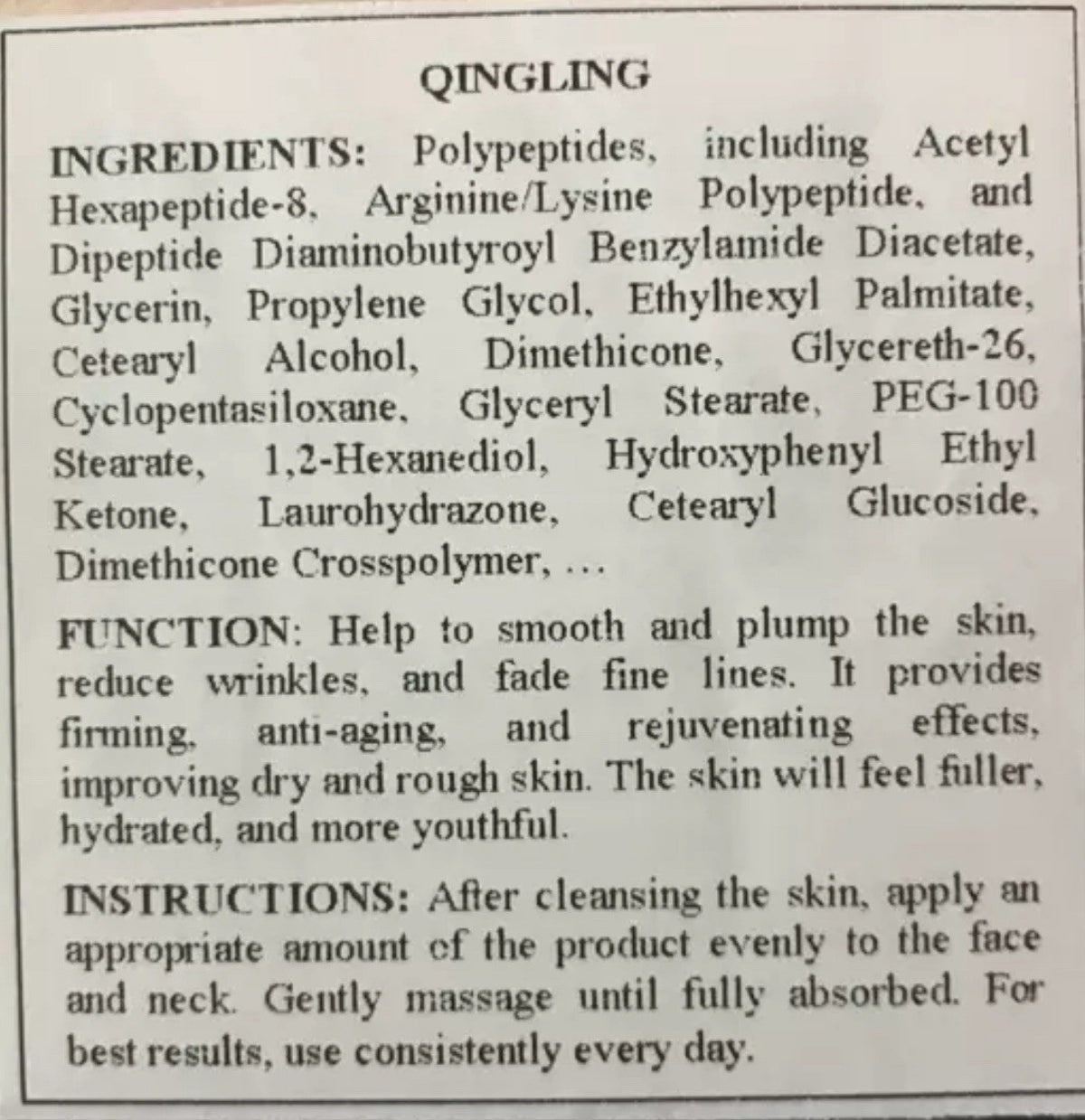 QINGLING

INGREDIENTS: Polypeptides, including Acetyl Hexapeptide-8, Arginine/Lysine Polypeptide, and Dipeptide Diaminobutyroyl Benzylamide Diacetate, Glycerin, Propylene Glycol, Ethylhexyl Palmitate, Cetearyl Alcohol, Dimethicone, Glycereth-26, Cyclopentasiloxane, Glyceryl Stearate, PEG-100 Stearate, 1,2-Hexanediol, Hydroxyphenyl Ethyl Ketone, Laurohydrazone, Cetearyl Glucoside, Dimethicone Crosspolymer, ...

FUNCTION: Help to smooth and plump the skin, reduce wrinkles, and fade fine lines. It provides firming, anti-aging, and rejuvenating effects, improving dry and rough skin. The skin will feel fuller, hydrated, and more youthful.

INSTRUCTIONS: After cleansing the skin, apply an appropriate amount of the product evenly to the face and neck. Gently massage until fully absorbed. For best results, use consistently every day.